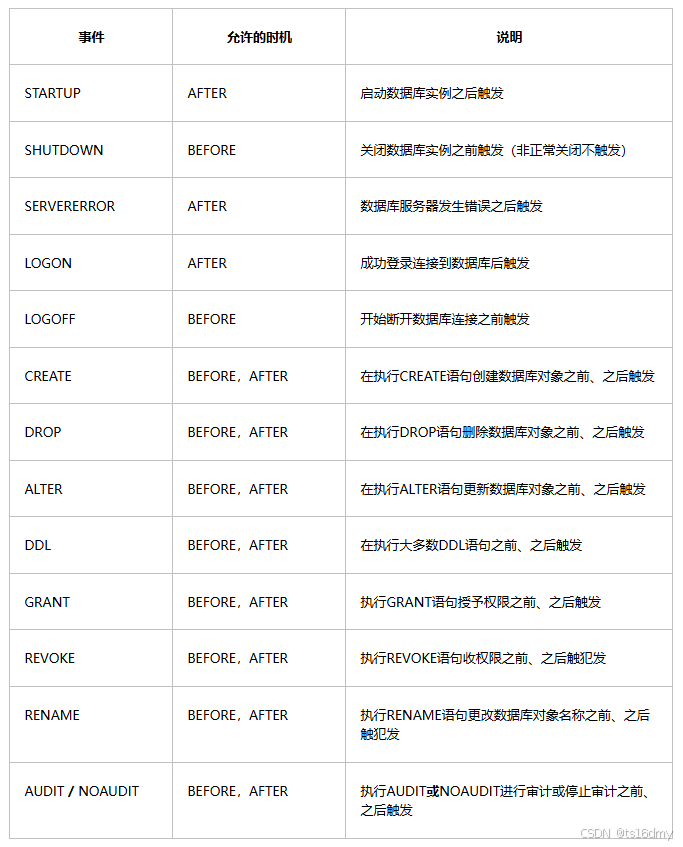 | 事件 | 允许的时机 | 说明 |
|---|---|---|
| STARTUP | AFTER | 启动数据库实例之后触发 |
| SHUTDOWN | BEFORE | 关闭数据库实例之前触发（非正常关闭不触发） |
| SERVERERROR | AFTER | 数据库服务器发生错误之后触发 |
| LOGON | AFTER | 成功登录连接到数据库后触发 |
| LOGOFF | BEFORE | 开始断开数据库连接之前触发 |
| CREATE | BEFORE，AFTER | 在执行CREATE语句创建数据库对象之前、之后触发 |
| DROP | BEFORE，AFTER | 在执行DROP语句删除数据库对象之前、之后触发 |
| ALTER | BEFORE，AFTER | 在执行ALTER语句更新数据库对象之前、之后触发 |
| DDL | BEFORE，AFTER | 在执行大多数DDL语句之前、之后触发 |
| GRANT | BEFORE，AFTER | 执行GRANT语句授予权限之前、之后触发 |
| REVOKE | BEFORE，AFTER | 执行REVOKE语句收权限之前、之后触犯发 |
| RENAME | BEFORE，AFTER | 执行RENAME语句更改数据库对象名称之前、之后触犯发 |
| AUDIT / NOAUDIT | BEFORE，AFTER | 执行AUDIT或NOAUDIT进行审计或停止审计之前、之后触发 |

CSDN @ts16dmy